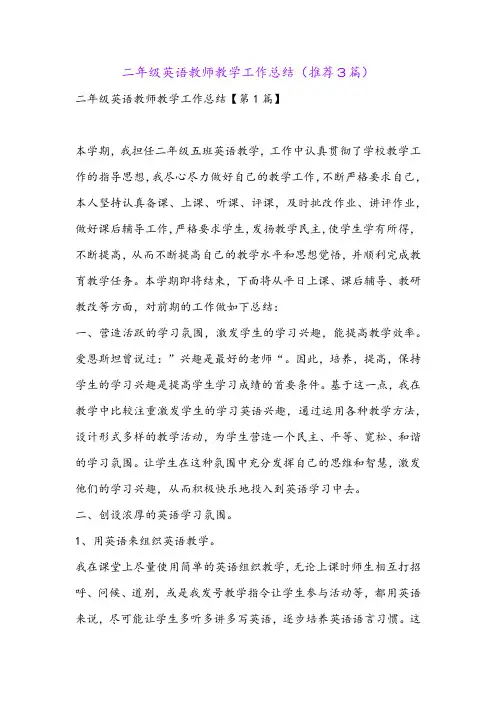 二年级英语教师教学工作总结（推荐3篇）

二年级英语教师教学工作总结【第1篇】

本学期，我担任二年级五班英语教学，工作中认真贯彻了学校教学工作的指导思想，我尽心尽力做好自己的教学工作，不断严格要求自己，本人坚持认真备课、上课、听课、评课，及时批改作业、讲评作业，做好课后辅导工作，严格要求学生，发扬教学民主，使学生学有所得，不断提高，从而不断提高自己的教学水平和思想觉悟，并顺利完成教育教学任务。本学期即将结束，下面将从平日上课、课后辅导、教研教改等方面，对前期的工作做如下总结：

一、营造活跃的学习氛围，激发学生的学习兴趣，能提高教学效率。爱恩斯坦曾说过：”兴趣是最好的老师“。因此，培养，提高，保持学生的学习兴趣是提高学生学习成绩的首要条件。基于这一点，我在教学中比较注重激发学生的学习英语兴趣，通过运用各种教学方法，设计形式多样的教学活动，为学生营造一个民主、平等、宽松、和谐的学习氛围。让学生在这种氛围中充分发挥自己的思维和智慧，激发他们的学习兴趣，从而积极快乐地投入到英语学习中去。

二、创设浓厚的英语学习氛围。

1、用英语来组织英语教学。

我在课堂上尽量使用简单的英语组织教学，无论上课时师生相互打招呼、问候、道别，或是我发号教学指令让学生参与活动等，都用英语来说，尽可能让学生多听多讲多写英语，逐步培养英语语言习惯。这